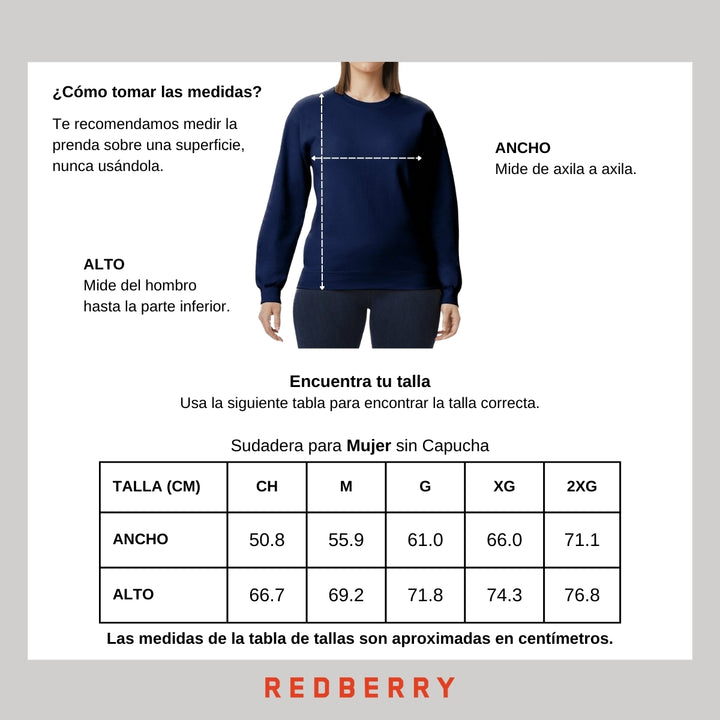 ¿Cómo tomar las medidas?

Te recomendamos medir la prenda sobre una superficie, nunca usándola.

ANCHO
Mide de axila a axila.

ALTO
Mide del hombro hasta la parte inferior.

Encuentra tu talla
Usa la siguiente tabla para encontrar la talla correcta.

Sudadera para Mujer sin Capucha

| TALLA (CM) | CH | M | G | XG | 2XG |
|---|---|---|---|---|---|
| ANCHO | 50.8 | 55.9 | 61.0 | 66.0 | 71.1 |
| ALTO | 66.7 | 69.2 | 71.8 | 74.3 | 76.8 |

Las medidas de la tabla de tallas son aproximadas en centímetros.

REDBERRY